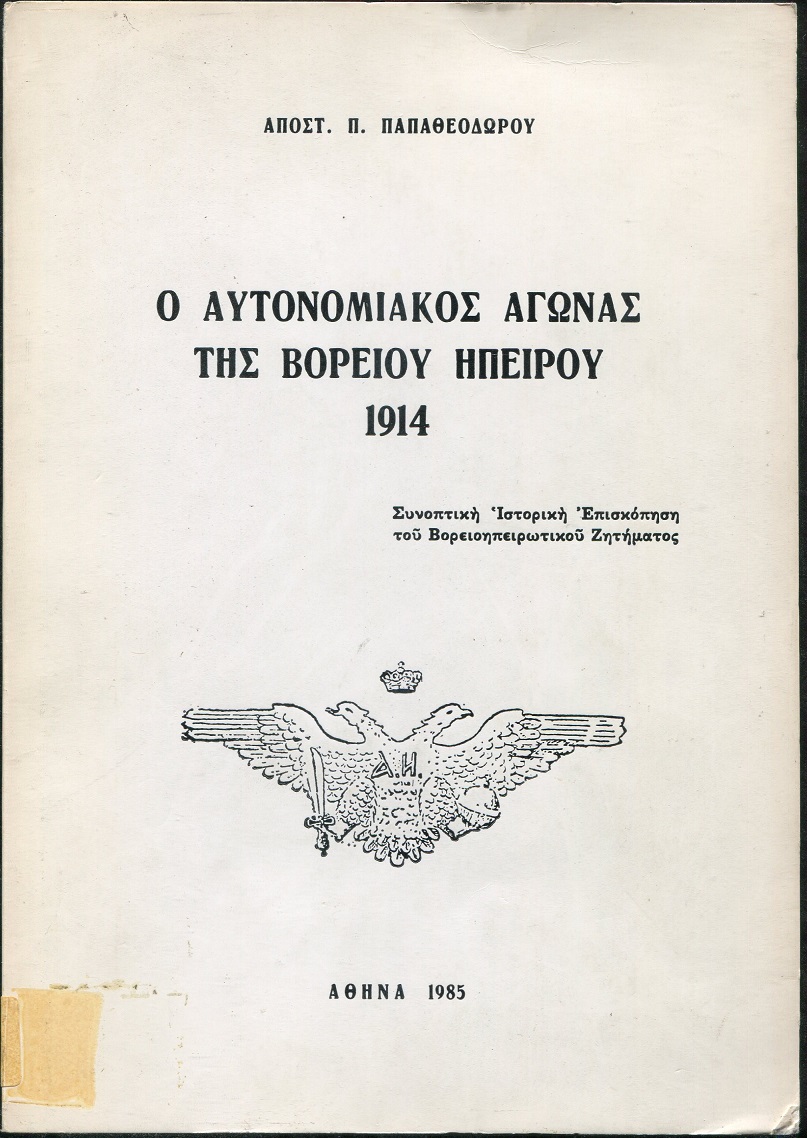 ΑΠΟΣΤ. Π. ΠΑΠΑΘΕΟΔΩΡΟΥ

Ο ΑΥΤΟΝΟΜΙΑΚΟΣ ΑΓΩΝΑΣ ΤΗΣ ΒΟΡΕΙΟΥ ΗΠΕΙΡΟΥ 1914

Συνοπτική Ἱστορική Ἐπισκόπηση τοῦ Βορειοηπειρωτικοῦ Ζητήματος

Α.Η.

ΑΘΗΝΑ 1985